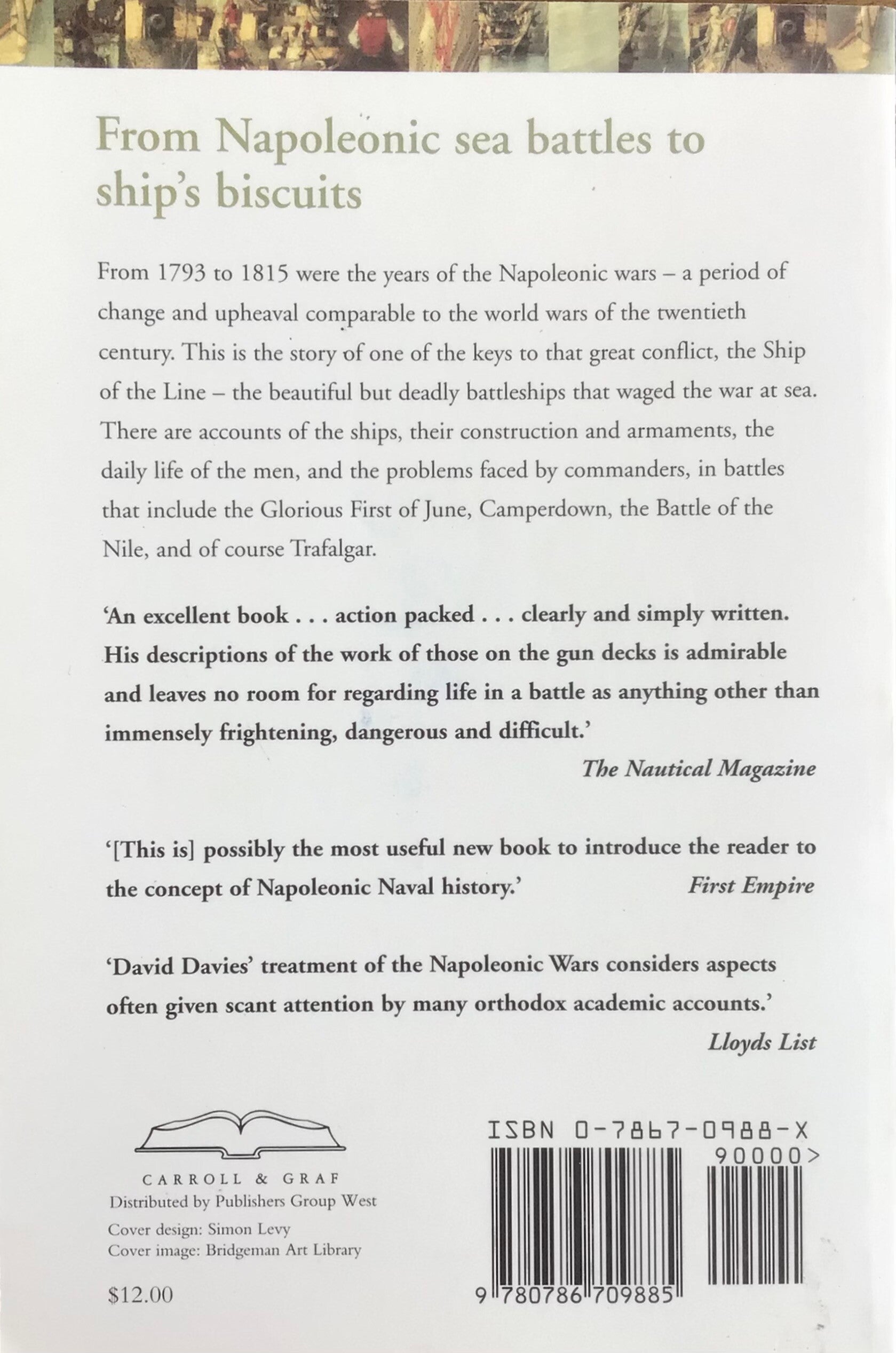 From Napoleonic sea battles to ship's biscuits

From 1793 to 1815 were the years of the Napoleonic wars – a period of change and upheaval comparable to the world wars of the twentieth century. This is the story of one of the keys to that great conflict, the Ship of the Line – the beautiful but deadly battleships that waged the war at sea. There are accounts of the ships, their construction and armaments, the daily life of the men, and the problems faced by commanders, in battles that include the Glorious First of June, Camperdown, the Battle of the Nile, and of course Trafalgar.

'An excellent book . . . action packed . . . clearly and simply written. His descriptions of the work of those on the gun decks is admirable and leaves no room for regarding life in a battle as anything other than immensely frightening, dangerous and difficult.'
The Nautical Magazine

'[This is] possibly the most useful new book to introduce the reader to the concept of Napoleonic Naval history.' First Empire

'David Davies' treatment of the Napoleonic Wars considers aspects often given scant attention by many orthodox academic accounts.'
Lloyds List

CARROLL & GRAF
Distributed by Publishers Group West
Cover design: Simon Levy
Cover image: Bridgeman Art Library

$12.00

ISBN 0-7867-0988-X
90000>
9 780786 709885